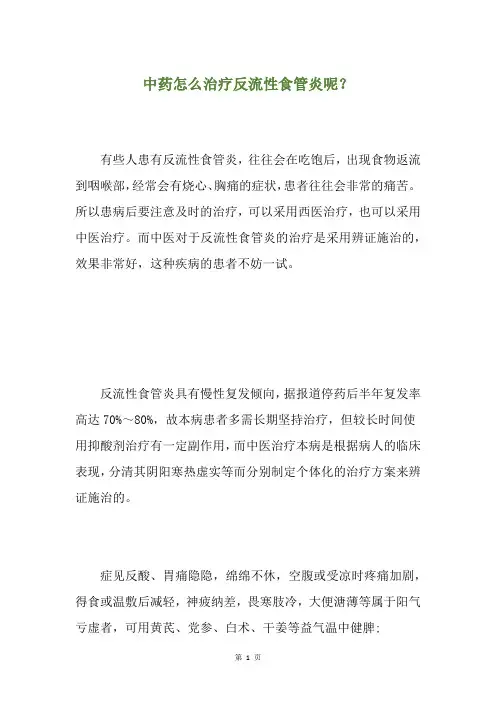 中药怎么治疗反流性食管炎呢？

有些人患有反流性食管炎，往往会在吃饱后，出现食物返流到咽喉部，经常会有烧心、胸痛的症状，患者往往会非常的痛苦。所以患病后要注意及时的治疗，可以采用西医治疗，也可以采用中医治疗。而中医对于反流性食管炎的治疗是采用辨证施治的，效果非常好，这种疾病的患者不妨一试。

反流性食管炎具有慢性复发倾向，据报道停药后半年复发率高达 70%～80%，故本病患者多需长期坚持治疗，但较长时间使用抑酸剂治疗有一定副作用，而中医治疗本病是根据病人的临床表现，分清其阴阳寒热虚实等而分别制定个体化的治疗方案来辨证施治的。

症见反酸、胃痛隐隐，绵绵不休，空腹或受凉时疼痛加剧，得食或温敷后减轻，神疲纳差，畏寒肢冷，大便溏薄等属于阳气亏虚者，可用黄芪、党参、白术、干姜等益气温中健脾；

第 1 页